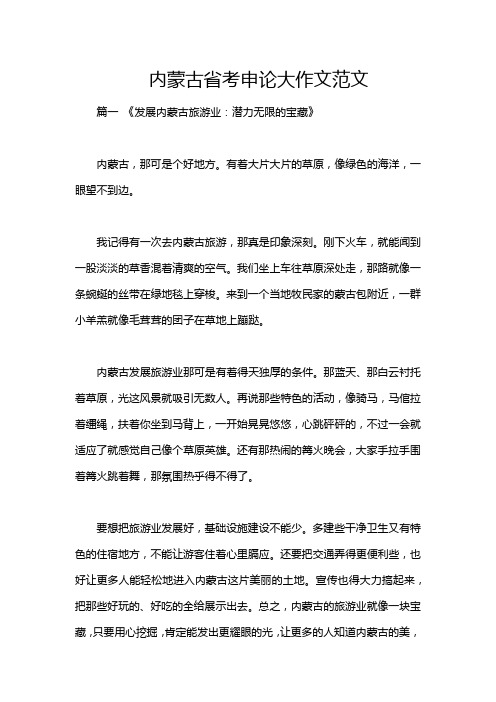 内蒙古省考申论大作文范文

篇一 《发展内蒙古旅游业：潜力无限的宝藏》

内蒙古，那可是个好地方。有着大片大片的草原，像绿色的海洋，一眼望不到边。

我记得有一次去内蒙古旅游，那真是印象深刻。刚下火车，就能闻到一股淡淡的草香混着清爽的空气。我们坐上车往草原深处走，那路就像一条蜿蜒的丝带在绿地毯上穿梭。来到一个当地牧民家的蒙古包附近，一群小羊羔就像毛茸茸的团子在草地上蹦跶。

内蒙古发展旅游业那可是有着得天独厚的条件。那蓝天、那白云衬托着草原，光这风景就吸引无数人。再说那些特色的活动，像骑马，马倌拉着缰绳，扶着你坐到马背上，一开始晃晃悠悠，心跳砰砰的，不过一会就适应了就感觉自己像个草原英雄。还有那热闹的篝火晚会，大家手拉手围着篝火跳着舞，那氛围热乎得不得了。

要想把旅游业发展好，基础设施建设不能少。多建些干净卫生又有特色的住宿地方，不能让游客住着心里膈应。还要把交通弄得更便利些，也好让更多人能轻松地进入内蒙古这片美丽的土地。宣传也得大力搞起来，把那些好玩的、好吃的全给展示出去。总之，内蒙古的旅游业就像一块宝藏，只要用心挖掘，肯定能发出更耀眼的光，让更多的人知道内蒙古的美，